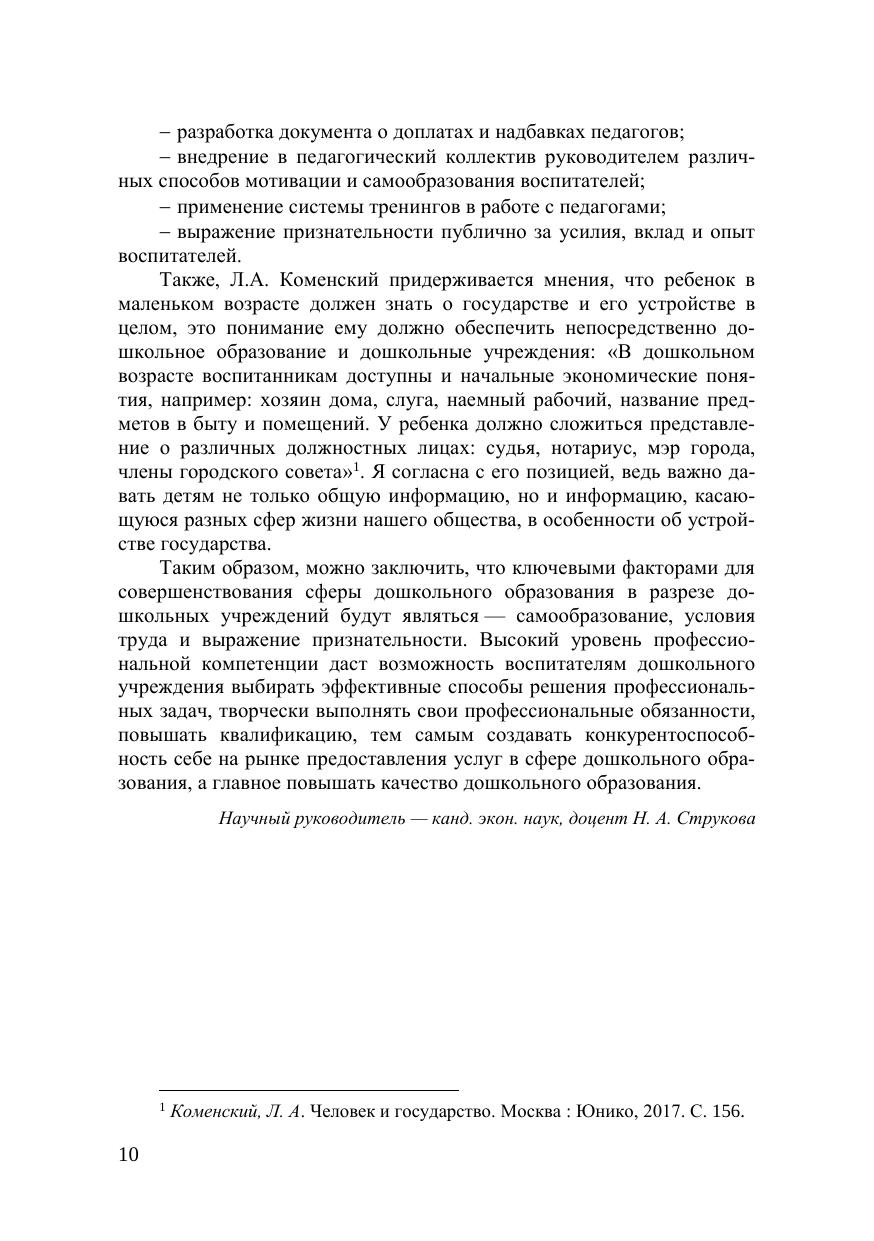 – разработка документа о доплатах и надбавках педагогов;

– внедрение в педагогический коллектив руководителем различных способов мотивации и самообразования воспитателей;

– применение системы тренингов в работе с педагогами;

– выражение признательности публично за усилия, вклад и опыт воспитателей.

Также, Л.А. Коменский придерживается мнения, что ребенок в маленьком возрасте должен знать о государстве и его устройстве в целом, это понимание ему должно обеспечить непосредственно дошкольное образование и дошкольные учреждения: «В дошкольном возрасте воспитанникам доступны и начальные экономические понятия, например: хозяин дома, слуга, наемный рабочий, название предметов в быту и помещений. У ребенка должно сложиться представление о различных должностных лицах: судья, нотариус, мэр города, члены городского совета»$^1$. Я согласна с его позицией, ведь важно давать детям не только общую информацию, но и информацию, касающуюся разных сфер жизни нашего общества, в особенности об устройстве государства.

Таким образом, можно заключить, что ключевыми факторами для совершенствования сферы дошкольного образования в разрезе дошкольных учреждений будут являться — самообразование, условия труда и выражение признательности. Высокий уровень профессиональной компетенции даст возможность воспитателям дошкольного учреждения выбирать эффективные способы решения профессиональных задач, творчески выполнять свои профессиональные обязанности, повышать квалификацию, тем самым создавать конкурентоспособность себе на рынке предоставления услуг в сфере дошкольного образования, а главное повышать качество дошкольного образования.

Научный руководитель — канд. экон. наук, доцент Н. А. Струкова

$^1$ Коменский, Л. А. Человек и государство. Москва : Юнико, 2017. С. 156.

10